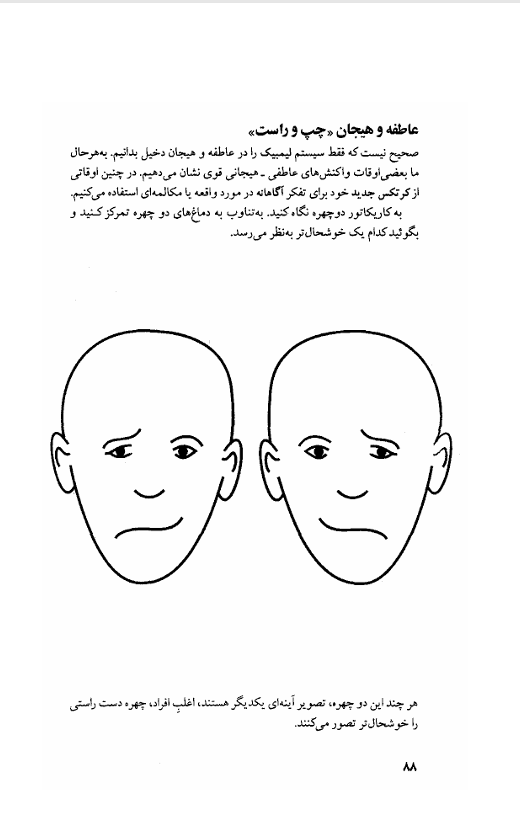 عاطفه و هیجان «چپ و راست»

صحیح نیست که فقط سیستم لیمبیک را در عاطفه و هیجان دخیل بدانیم. به‌هرحال ما بعضی‌اوقات واکنش‌های عاطفی ـ هیجانی قوی نشان می‌دهیم. در چنین اوقاتی از کرتکس جدید خود برای تفکر آگاهانه در مورد واقعه یا مکالمه‌ای استفاده می‌کنیم.

به کاریکاتور دوچهره نگاه کنید. به‌تناوب به دماغ‌های دو چهره تمرکز کنید و بگوئید کدام یک خوشحال‌تر به‌نظر می‌رسد.

هر چند این دو چهره، تصویر آینه‌ای یکدیگر هستند، اغلبِ افراد، چهره دست راستی را خوشحال‌تر تصور می‌کنند.

۸۸